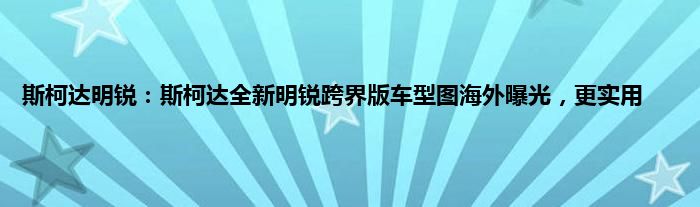 斯柯达明锐：斯柯达全新明锐跨界版车型图海外曝光，更实用